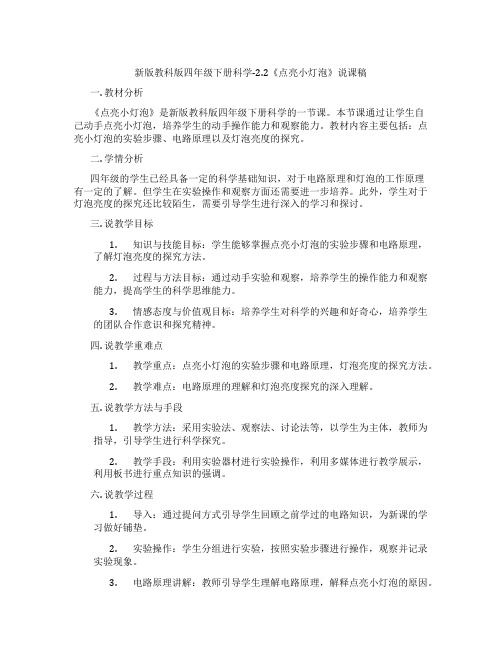 新版教科版四年级下册科学-2.2《点亮小灯泡》说课稿

一. 教材分析

《点亮小灯泡》是新版教科版四年级下册科学的一节课。本节课通过让学生自己动手点亮小灯泡，培养学生的动手操作能力和观察能力。教材内容主要包括：点亮小灯泡的实验步骤、电路原理以及灯泡亮度的探究。

二. 学情分析

四年级的学生已经具备一定的科学基础知识，对于电路原理和灯泡的工作原理有一定的了解。但学生在实验操作和观察方面还需要进一步培养。此外，学生对于灯泡亮度的探究还比较陌生，需要引导学生进行深入的学习和探讨。

三. 说教学目标

1. 知识与技能目标：学生能够掌握点亮小灯泡的实验步骤和电路原理，了解灯泡亮度的探究方法。

2. 过程与方法目标：通过动手实验和观察，培养学生的操作能力和观察能力，提高学生的科学思维能力。

3. 情感态度与价值观目标：培养学生对科学的兴趣和好奇心，培养学生的团队合作意识和探究精神。

四. 说教学重难点

1. 教学重点：点亮小灯泡的实验步骤和电路原理，灯泡亮度的探究方法。

2. 教学难点：电路原理的理解和灯泡亮度探究的深入理解。

五. 说教学方法与手段

1. 教学方法：采用实验法、观察法、讨论法等，以学生为主体，教师为指导，引导学生进行科学探究。

2. 教学手段：利用实验器材进行实验操作，利用多媒体进行教学展示，利用板书进行重点知识的强调。

六. 说教学过程

1. 导入：通过提问方式引导学生回顾之前学过的电路知识，为新课的学习做好铺垫。

2. 实验操作：学生分组进行实验，按照实验步骤进行操作，观察并记录实验现象。

3. 电路原理讲解：教师引导学生理解电路原理，解释点亮小灯泡的原因。